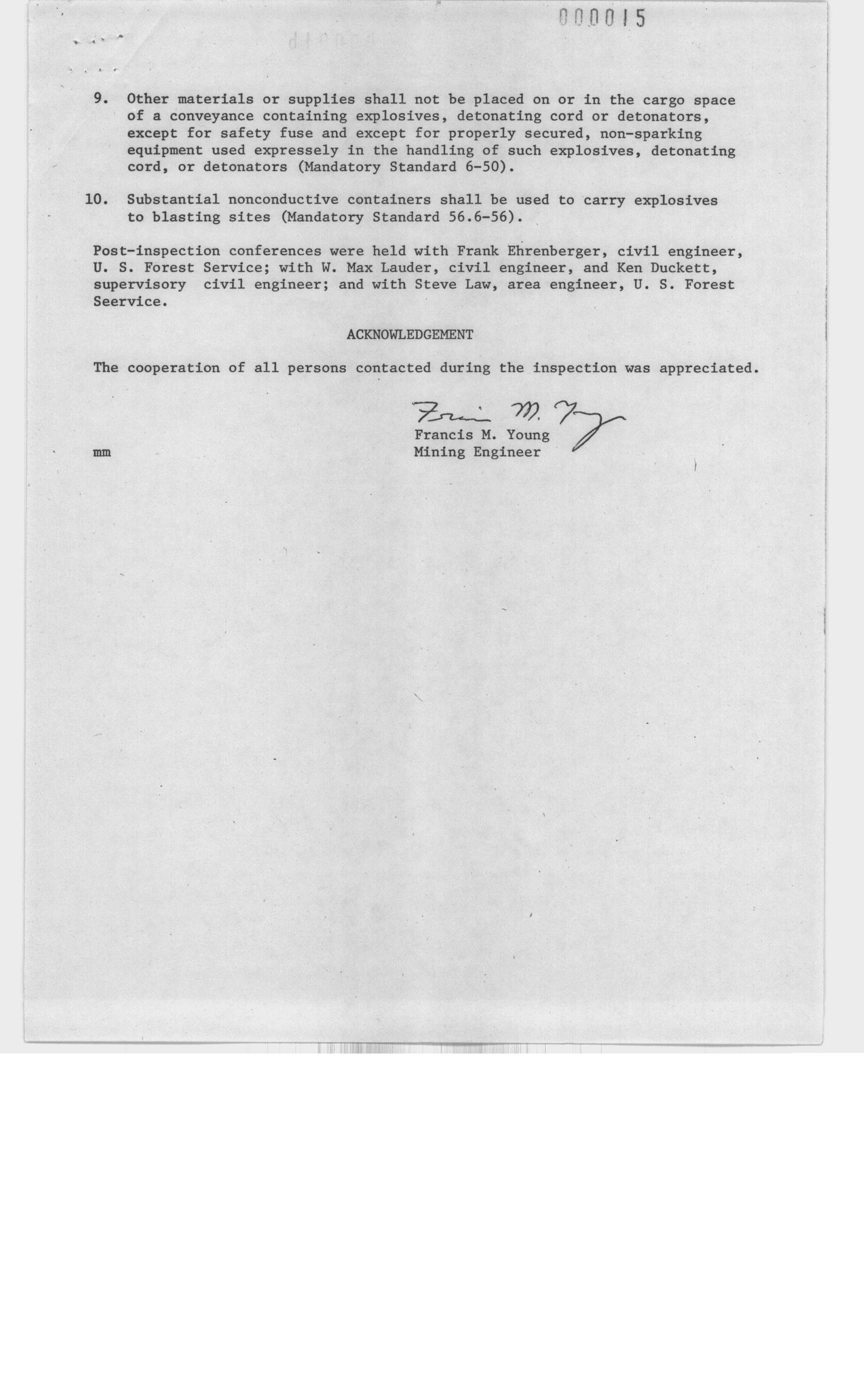 000015

9. Other materials or supplies shall not be placed on or in the cargo space of a conveyance containing explosives, detonating cord or detonators, except for safety fuse and except for properly secured, non-sparking equipment used expressely in the handling of such explosives, detonating cord, or detonators (Mandatory Standard 6-50).

10. Substantial nonconductive containers shall be used to carry explosives to blasting sites (Mandatory Standard 56.6-56).

Post-inspection conferences were held with Frank Ehrenberger, civil engineer, U. S. Forest Service; with W. Max Lauder, civil engineer, and Ken Duckett, supervisory civil engineer; and with Steve Law, area engineer, U. S. Forest Seervice.

ACKNOWLEDGEMENT

The cooperation of all persons contacted during the inspection was appreciated.

Francis M. Young

Francis M. Young
Mining Engineer

mm